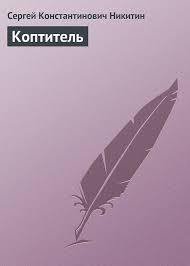 Сергей Константинович Никитин

Коптитель